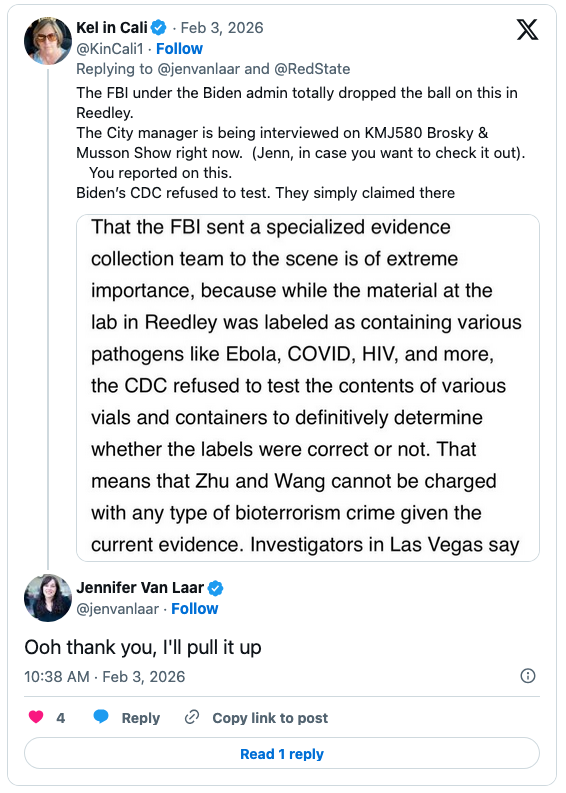 Kel in Cali · Feb 3, 2026
@KinCali1 · Follow
Replying to @jenvanlaar and @RedState
The FBI under the Biden admin totally dropped the ball on this in Reedley.
The City manager is being interviewed on KMJ580 Brosky & Musson Show right now. (Jenn, in case you want to check it out).
You reported on this.
Biden's CDC refused to test. They simply claimed there

That the FBI sent a specialized evidence collection team to the scene is of extreme importance, because while the material at the lab in Reedley was labeled as containing various pathogens like Ebola, COVID, HIV, and more, the CDC refused to test the contents of various vials and containers to definitively determine whether the labels were correct or not. That means that Zhu and Wang cannot be charged with any type of bioterrorism crime given the current evidence. Investigators in Las Vegas say

Jennifer Van Laar
@jenvanlaar · Follow
Ooh thank you, I'll pull it up
10:38 AM · Feb 3, 2026

4 Reply Copy link to post

Read 1 reply